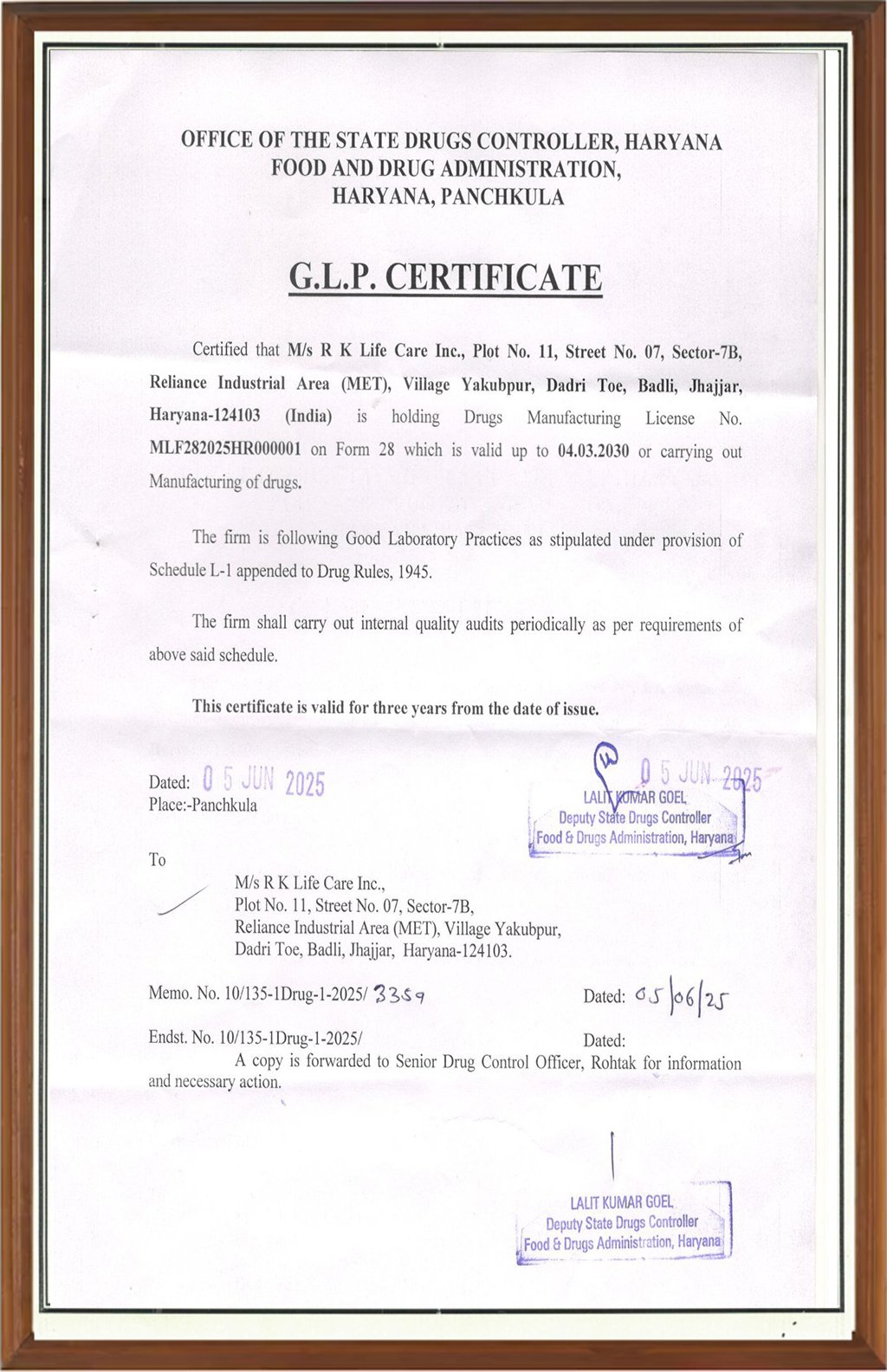 OFFICE OF THE STATE DRUGS CONTROLLER, HARYANA
FOOD AND DRUG ADMINISTRATION,
HARYANA, PANCHKULA

G.L.P. CERTIFICATE

Certified that M/s R K Life Care Inc., Plot No. 11, Street No. 07, Sector-7B, Reliance Industrial Area (MET), Village Yakubpur, Dadri Toe, Badli, Jhajjar, Haryana-124103 (India) is holding Drugs Manufacturing License No. MLF282025HR000001 on Form 28 which is valid up to 04.03.2030 or carrying out Manufacturing of drugs.

The firm is following Good Laboratory Practices as stipulated under provision of Schedule L-1 appended to Drug Rules, 1945.

The firm shall carry out internal quality audits periodically as per requirements of above said schedule.

This certificate is valid for three years from the date of issue.

Dated: 0 5 JUN 2025
Place:-Panchkula

0 5 JUN 2025
LALIT KUMAR GOEL
Deputy State Drugs Controller
Food & Drugs Administration, Haryana

To

M/s R K Life Care Inc.,
Plot No. 11, Street No. 07, Sector-7B,
Reliance Industrial Area (MET), Village Yakubpur,
Dadri Toe, Badli, Jhajjar, Haryana-124103.

Memo. No. 10/135-1Drug-1-2025/ 3359
Dated: 05/06/25

Endst. No. 10/135-1Drug-1-2025/
Dated:
A copy is forwarded to Senior Drug Control Officer, Rohtak for information and necessary action.

LALIT KUMAR GOEL
Deputy State Drugs Controller
Food & Drugs Administration, Haryana